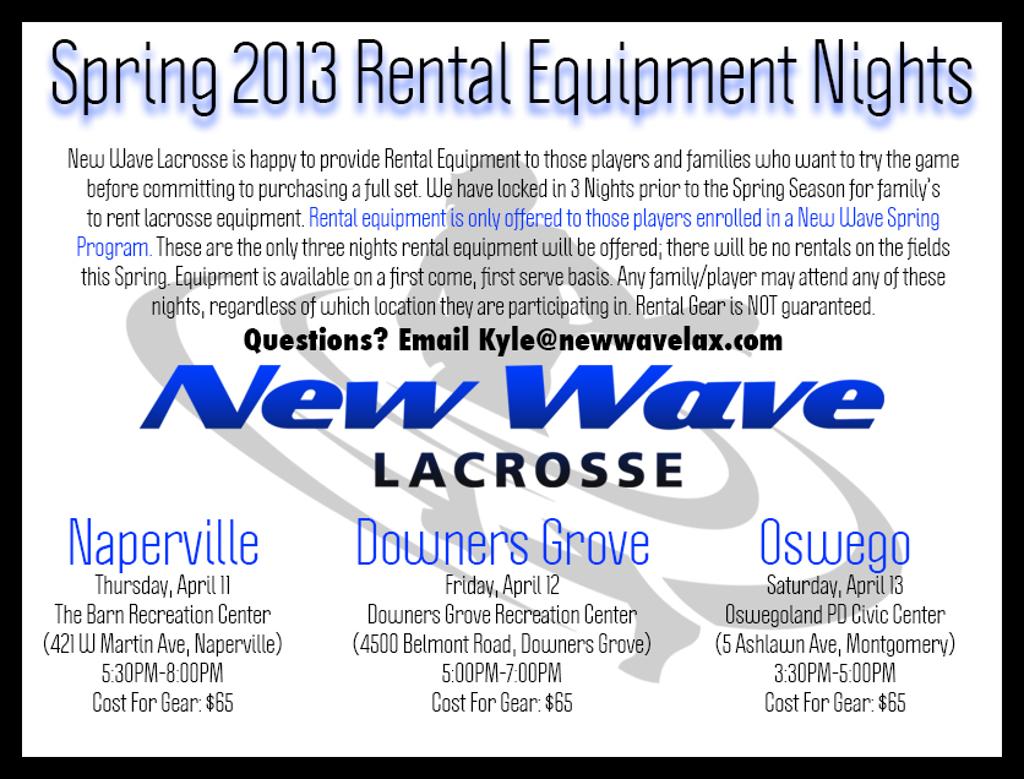 Spring 2013 Rental Equipment Nights

New Wave Lacrosse is happy to provide Rental Equipment to those players and families who want to try the game before committing to purchasing a full set. We have locked in 3 Nights prior to the Spring Season for family's to rent lacrosse equipment. Rental equipment is only offered to those players enrolled in a New Wave Spring Program. These are the only three nights rental equipment will be offered; there will be no rentals on the fields this Spring. Equipment is available on a first come, first serve basis. Any family/player may attend any of these nights, regardless of which location they are participating in. Rental Gear is NOT guaranteed.

Questions? Email Kyle@newwavelax.com

New Wave
LACROSSE

Naperville
Thursday, April 11
The Barn Recreation Center
(421 W Martin Ave, Naperville)
5:30PM-8:00PM
Cost For Gear: $65

Downers Grove
Friday, April 12
Downers Grove Recreation Center
(4500 Belmont Road, Downers Grove)
5:00PM-7:00PM
Cost For Gear: $65

Oswego
Saturday, April 13
Oswegoland PD Civic Center
(5 Ashlawn Ave, Montgomery)
3:30PM-5:00PM
Cost For Gear: $65